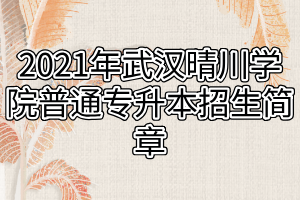 2021年武汉晴川学院普通专升本招生简章